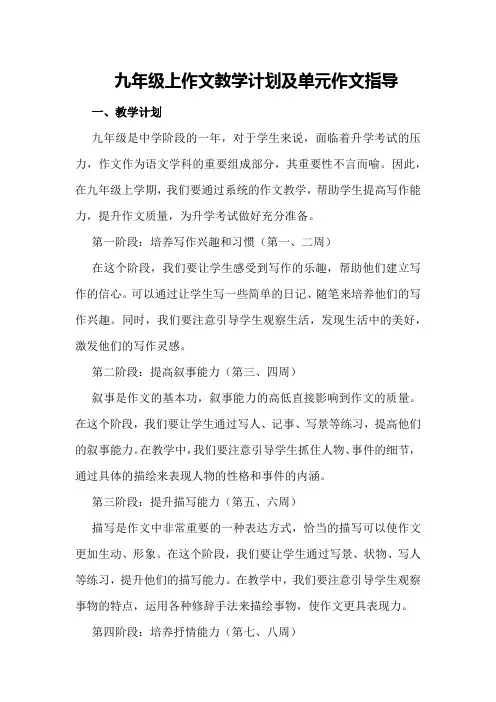 九年级上作文教学计划及单元作文指导

一、教学计划

九年级是中学阶段的一年，对于学生来说，面临着升学考试的压力，作文作为语文学科的重要组成部分，其重要性不言而喻。因此，在九年级上学期，我们要通过系统的作文教学，帮助学生提高写作能力，提升作文质量，为升学考试做好充分准备。

第一阶段：培养写作兴趣和习惯（第一、二周）

在这个阶段，我们要让学生感受到写作的乐趣，帮助他们建立写作的信心。可以通过让学生写一些简单的日记、随笔来培养他们的写作兴趣。同时，我们要注意引导学生观察生活，发现生活中的美好，激发他们的写作灵感。

第二阶段：提高叙事能力（第三、四周）

叙事是作文的基本功，叙事能力的高低直接影响到作文的质量。在这个阶段，我们要让学生通过写人、记事、写景等练习，提高他们的叙事能力。在教学中，我们要注意引导学生抓住人物、事件的细节，通过具体的描绘来表现人物的性格和事件的内涵。

第三阶段：提升描写能力（第五、六周）

描写是作文中非常重要的一种表达方式，恰当的描写可以使作文更加生动、形象。在这个阶段，我们要让学生通过写景、状物、写人等练习，提升他们的描写能力。在教学中，我们要注意引导学生观察事物的特点，运用各种修辞手法来描绘事物，使作文更具表现力。

第四阶段：培养抒情能力（第七、八周）